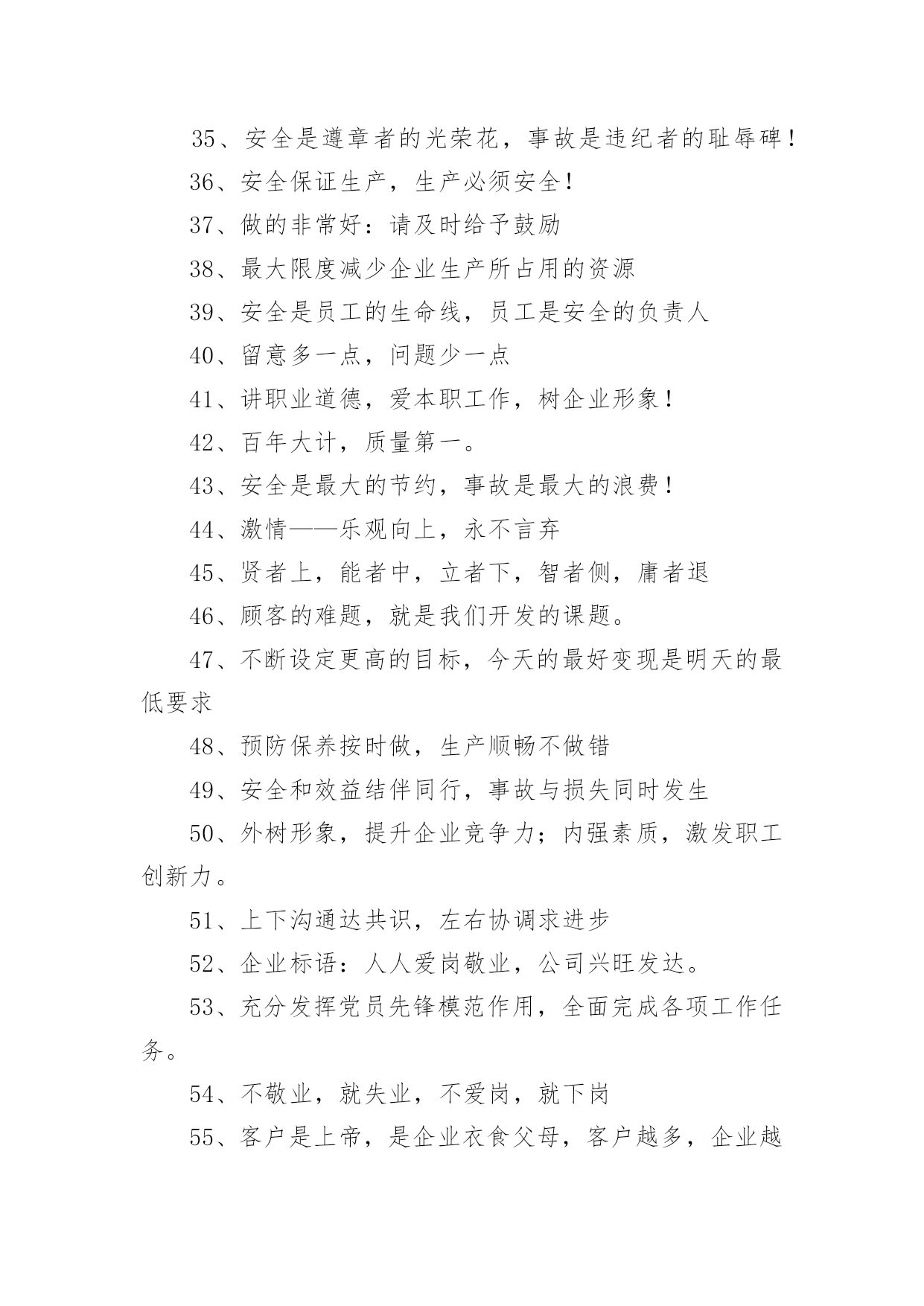 35、安全是遵章者的光荣花，事故是违纪者的耻辱碑！

36、安全保证生产，生产必须安全！

37、做的非常好：请及时给予鼓励

38、最大限度减少企业生产所占用的资源

39、安全是员工的生命线，员工是安全的负责人

40、留意多一点，问题少一点

41、讲职业道德，爱本职工作，树企业形象！

42、百年大计，质量第一。

43、安全是最大的节约，事故是最大的浪费！

44、激情——乐观向上，永不言弃

45、贤者上，能者中，立者下，智者侧，庸者退

46、顾客的难题，就是我们开发的课题。

47、不断设定更高的目标，今天的最好变现是明天的最低要求

48、预防保养按时做，生产顺畅不做错

49、安全和效益结伴同行，事故与损失同时发生

50、外树形象，提升企业竞争力；内强素质，激发职工创新力。

51、上下沟通达共识，左右协调求进步

52、企业标语：人人爱岗敬业，公司兴旺发达。

53、充分发挥党员先锋模范作用，全面完成各项工作任务。

54、不敬业，就失业，不爱岗，就下岗

55、客户是上帝，是企业衣食父母，客户越多，企业越